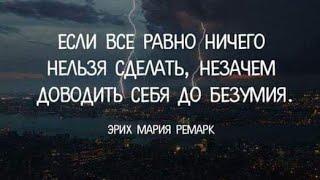 ЕСЛИ ВСЕ РАВНО НИЧЕГО НЕЛЬЗЯ СДЕЛАТЬ, НЕЗАЧЕМ ДОВОДИТЬ СЕБЯ ДО БЕЗУМИЯ.

ЭРИХ МАРИЯ РЕМАРК